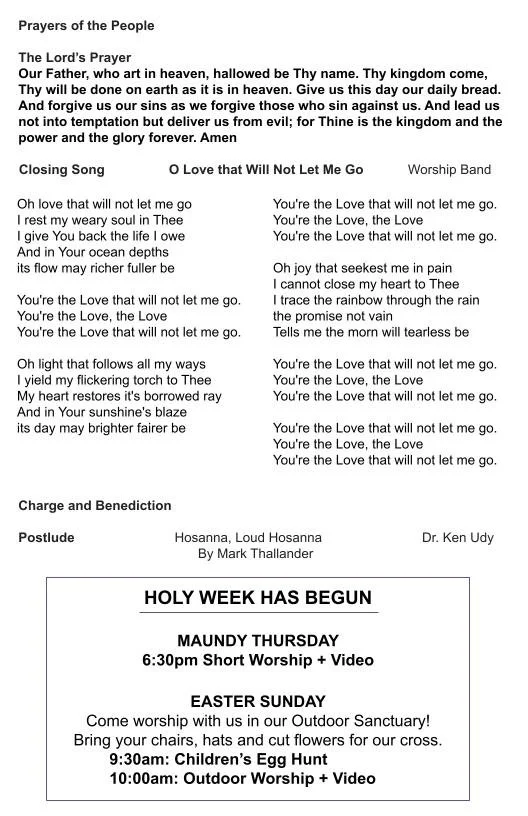 Prayers of the People

The Lord's Prayer
Our Father, who art in heaven, hallowed be Thy name. Thy kingdom come, Thy will be done on earth as it is in heaven. Give us this day our daily bread. And forgive us our sins as we forgive those who sin against us. And lead us not into temptation but deliver us from evil; for Thine is the kingdom and the power and the glory forever. Amen

Closing Song O Love that Will Not Let Me Go Worship Band

Oh love that will not let me go
I rest my weary soul in Thee
I give You back the life I owe
And in Your ocean depths
its flow may richer fuller be

You're the Love that will not let me go.
You're the Love, the Love
You're the Love that will not let me go.

Oh light that follows all my ways
I yield my flickering torch to Thee
My heart restores it's borrowed ray
And in Your sunshine's blaze
its day may brighter fairer be

You're the Love that will not let me go.
You're the Love, the Love
You're the Love that will not let me go.

Oh joy that seekest me in pain
I cannot close my heart to Thee
I trace the rainbow through the rain
the promise not vain
Tells me the morn will tearless be

You're the Love that will not let me go.
You're the Love, the Love
You're the Love that will not let me go.

You're the Love that will not let me go.
You're the Love, the Love
You're the Love that will not let me go.

Charge and Benediction

Postlude Hosanna, Loud Hosanna Dr. Ken Udy
By Mark Thallander

HOLY WEEK HAS BEGUN

MAUNDY THURSDAY
6:30pm Short Worship + Video

EASTER SUNDAY
Come worship with us in our Outdoor Sanctuary!
Bring your chairs, hats and cut flowers for our cross.
9:30am: Children's Egg Hunt
10:00am: Outdoor Worship + Video